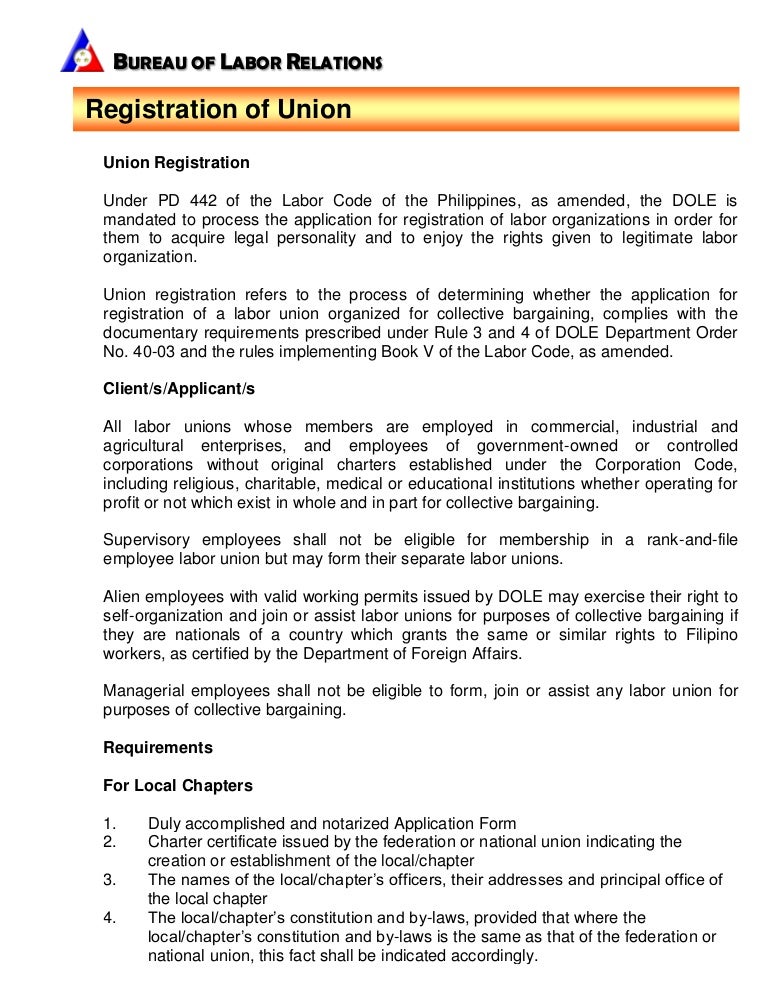 BUREAU OF LABOR RELATIONS

Registration of Union

Union Registration

Under PD 442 of the Labor Code of the Philippines, as amended, the DOLE is mandated to process the application for registration of labor organizations in order for them to acquire legal personality and to enjoy the rights given to legitimate labor organization.

Union registration refers to the process of determining whether the application for registration of a labor union organized for collective bargaining, complies with the documentary requirements prescribed under Rule 3 and 4 of DOLE Department Order No. 40-03 and the rules implementing Book V of the Labor Code, as amended.

Client/s/Applicant/s

All labor unions whose members are employed in commercial, industrial and agricultural enterprises, and employees of government-owned or controlled corporations without original charters established under the Corporation Code, including religious, charitable, medical or educational institutions whether operating for profit or not which exist in whole and in part for collective bargaining.

Supervisory employees shall not be eligible for membership in a rank-and-file employee labor union but may form their separate labor unions.

Alien employees with valid working permits issued by DOLE may exercise their right to self-organization and join or assist labor unions for purposes of collective bargaining if they are nationals of a country which grants the same or similar rights to Filipino workers, as certified by the Department of Foreign Affairs.

Managerial employees shall not be eligible to form, join or assist any labor union for purposes of collective bargaining.

Requirements

For Local Chapters

1. Duly accomplished and notarized Application Form
2. Charter certificate issued by the federation or national union indicating the creation or establishment of the local/chapter
3. The names of the local/chapter's officers, their addresses and principal office of the local chapter
4. The local/chapter's constitution and by-laws, provided that where the local/chapter's constitution and by-laws is the same as that of the federation or national union, this fact shall be indicated accordingly.